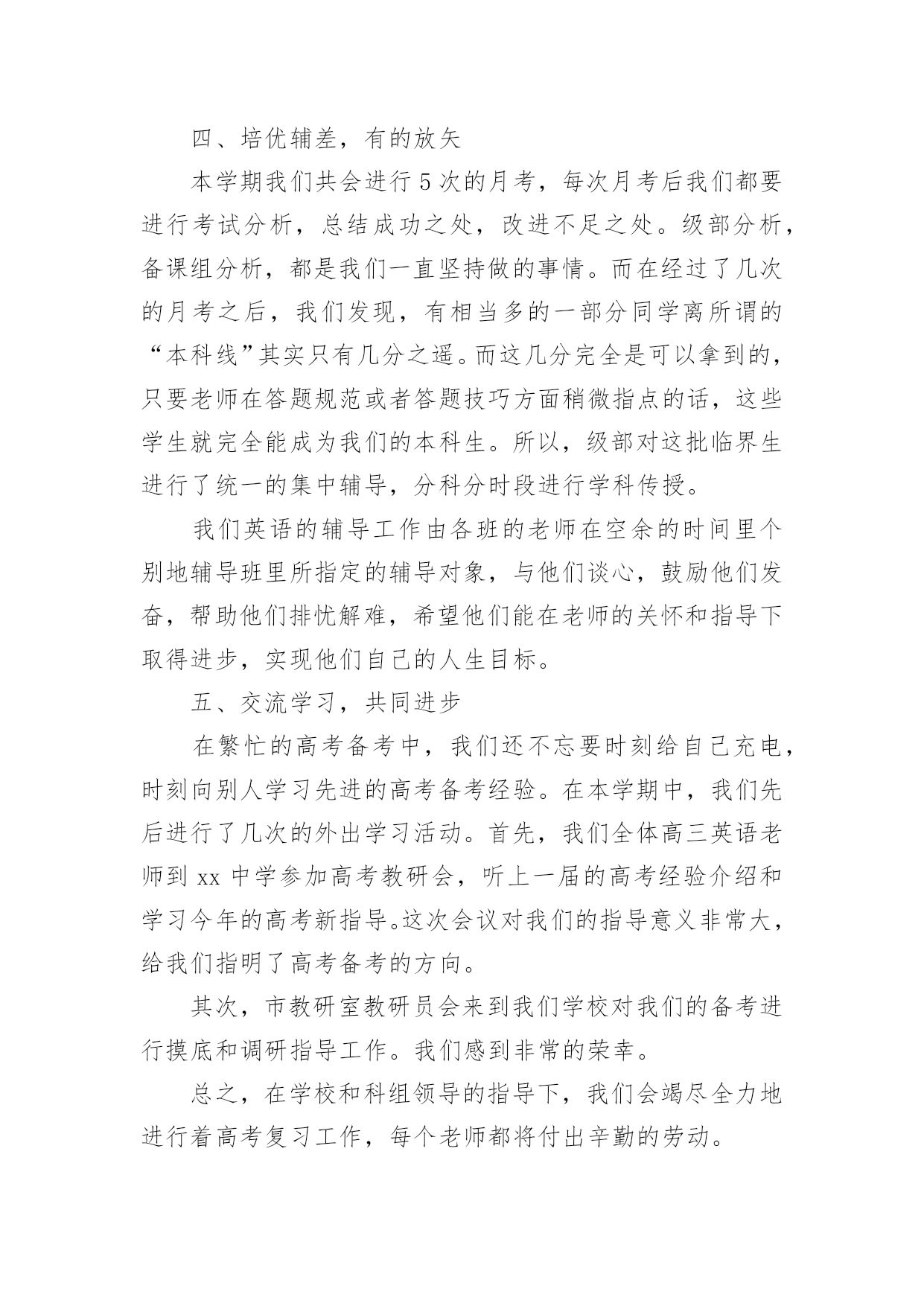 四、培优辅差，有的放矢

本学期我们共会进行 5 次的月考，每次月考后我们都要进行考试分析，总结成功之处，改进不足之处。级部分析，备课组分析，都是我们一直坚持做的事情。而在经过了几次的月考之后，我们发现，有相当多的一部分同学离所谓的“本科线”其实只有几分之遥。而这几分完全是可以拿到的，只要老师在答题规范或者答题技巧方面稍微指点的话，这些学生就完全能成为我们的本科生。所以，级部对这批临界生进行了统一的集中辅导，分科分时段进行学科传授。

我们英语的辅导工作由各班的老师在空余的时间里个别地辅导班里所指定的辅导对象，与他们谈心，鼓励他们发奋，帮助他们排忧解难，希望他们能在老师的关怀和指导下取得进步，实现他们自己的人生目标。

五、交流学习，共同进步

在繁忙的高考备考中，我们还不忘要时刻给自己充电，时刻向别人学习先进的高考备考经验。在本学期中，我们先后进行了几次的外出学习活动。首先，我们全体高三英语老师到 xx 中学参加高考教研会，听上一届的高考经验介绍和学习今年的高考新指导。这次会议对我们的指导意义非常大，给我们指明了高考备考的方向。

其次，市教研室教研员会来到我们学校对我们的备考进行摸底和调研指导工作。我们感到非常的荣幸。

总之，在学校和科组领导的指导下，我们会竭尽全力地进行着高考复习工作，每个老师都将付出辛勤的劳动。